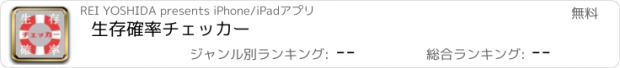 生
存
チェッカー
確
率

REI YOSHIDA presents iPhone/iPadアプリ

無料

生存確率チェッカー

ジャンル別ランキング: --

総合ランキング: --